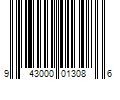 9 43000 01308 6